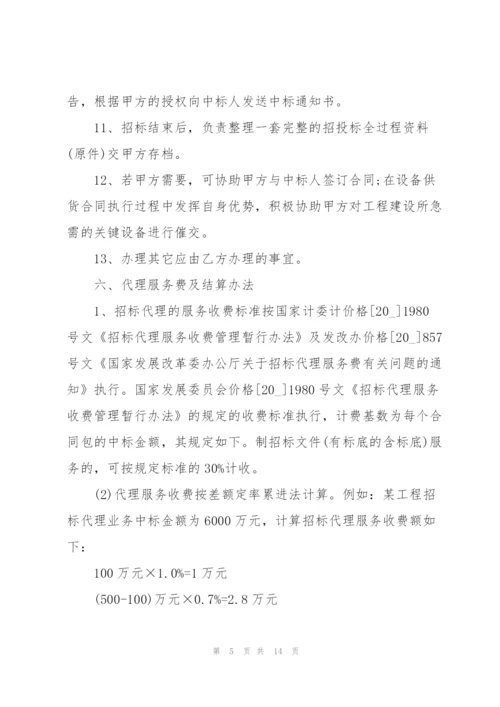 告，根据甲方的授权向中标人发送中标通知书。

11、招标结束后，负责整理一套完整的招投标全过程资料(原件)交甲方存档。

12、若甲方需要，可协助甲方与中标人签订合同;在设备供货合同执行过程中发挥自身优势，积极协助甲方对工程建设所急需的关键设备进行催交。

13、办理其它应由乙方办理的事宜。

六、代理服务费及结算办法

1、招标代理的服务收费标准按国家计委计价格[20_]1980号文《招标代理服务收费管理暂行办法》及发改办价格[20_]857号文《国家发展改革委办公厅关于招标代理服务费有关问题的通知》执行。国家发展委员会价格[20_]1980号文《招标代理服务收费管理暂行办法》的规定的收费标准执行，计费基数为每个合同包的中标金额，其规定如下。制招标文件(有标底的含标底)服务的，可按规定标准的30%计收。

(2)代理服务收费按差额定率累进法计算。例如：某工程招标代理业务中标金额为6000万元，计算招标代理服务收费额如下：

100万元×1.0%=1万元

(500-100)万元×0.7%=2.8万元

第 5 页 共 14 页